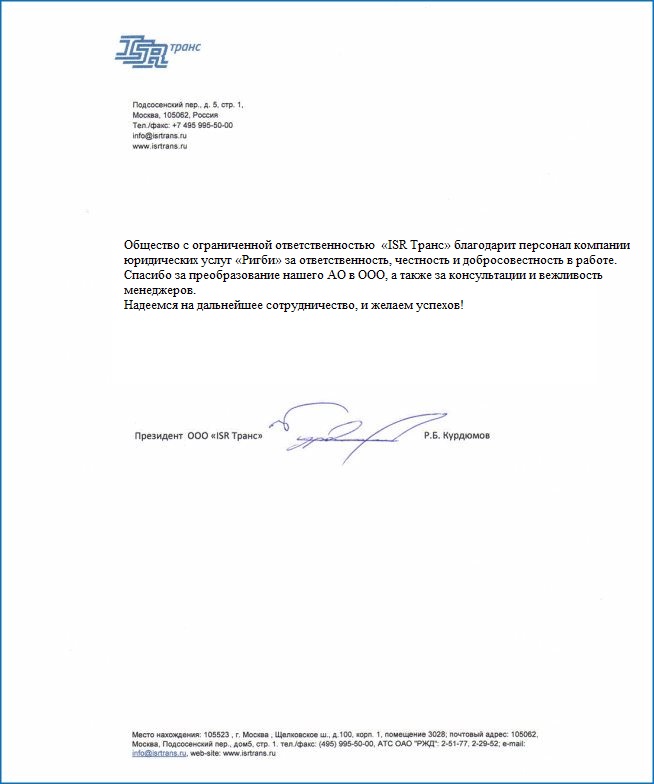 ISR транс

Подсосенский пер., д. 5, стр. 1,
Москва, 105062, Россия
Тел./факс: +7 495 995-50-00
info@isrtrans.ru
www.isrtrans.ru

Общество с ограниченной ответственностью «ISR Транс» благодарит персонал компании юридических услуг «Ригби» за ответственность, честность и добросовестность в работе. Спасибо за преобразование нашего АО в ООО, а также за консультации и вежливость менеджеров.
Надеемся на дальнейшее сотрудничество, и желаем успехов!

Президент ООО «ISR Транс» Р.Б. Курдюмов

Место нахождения: 105523 , г. Москва , Щелковское ш., д.100, корп. 1, помещение 3028; почтовый адрес: 105062, Москва, Подсосенский пер., дом5, стр. 1. тел./факс: (495) 995-50-00, АТС ОАО "РЖД": 2-51-77, 2-29-52; e-mail: info@isrtrans.ru, web-site: www.isrtrans.ru